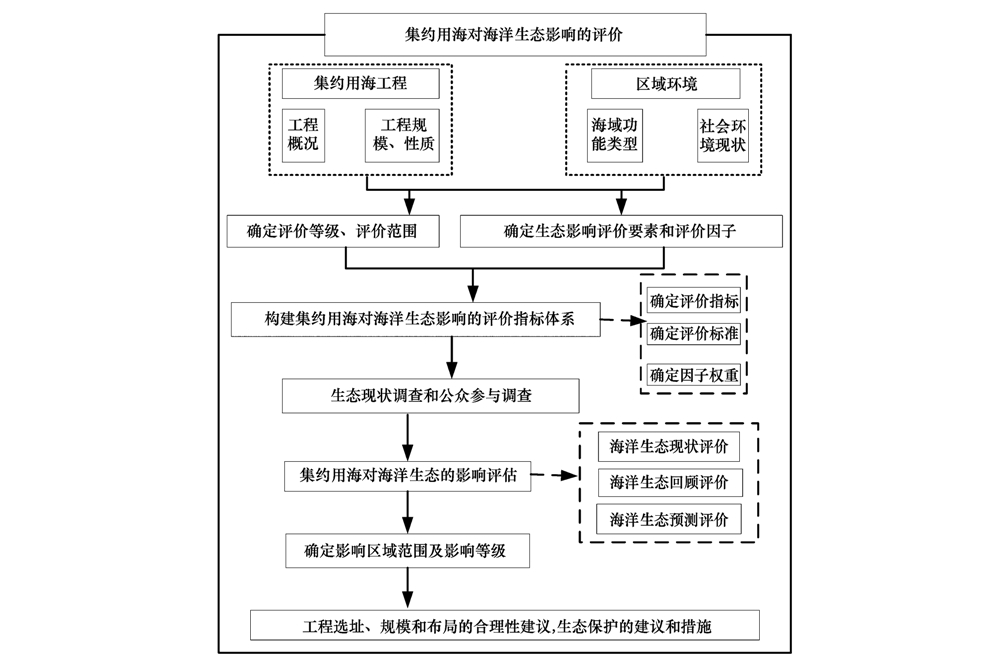 集约用海对海洋生态影响的评价

集约用海工程

工程概况

工程规模、性质

区域环境

海域功能类型

社会环境现状

确定评价等级、评价范围

确定生态影响评价要素和评价因子

构建集约用海对海洋生态影响的评价指标体系

确定评价指标

确定评价标准

确定因子权重

生态现状调查和公众参与调查

集约用海对海洋生态的影响评估

海洋生态现状评价

海洋生态回顾评价

海洋生态预测评价

确定影响区域范围及影响等级

工程选址、规模和布局的合理性建议,生态保护的建议和措施